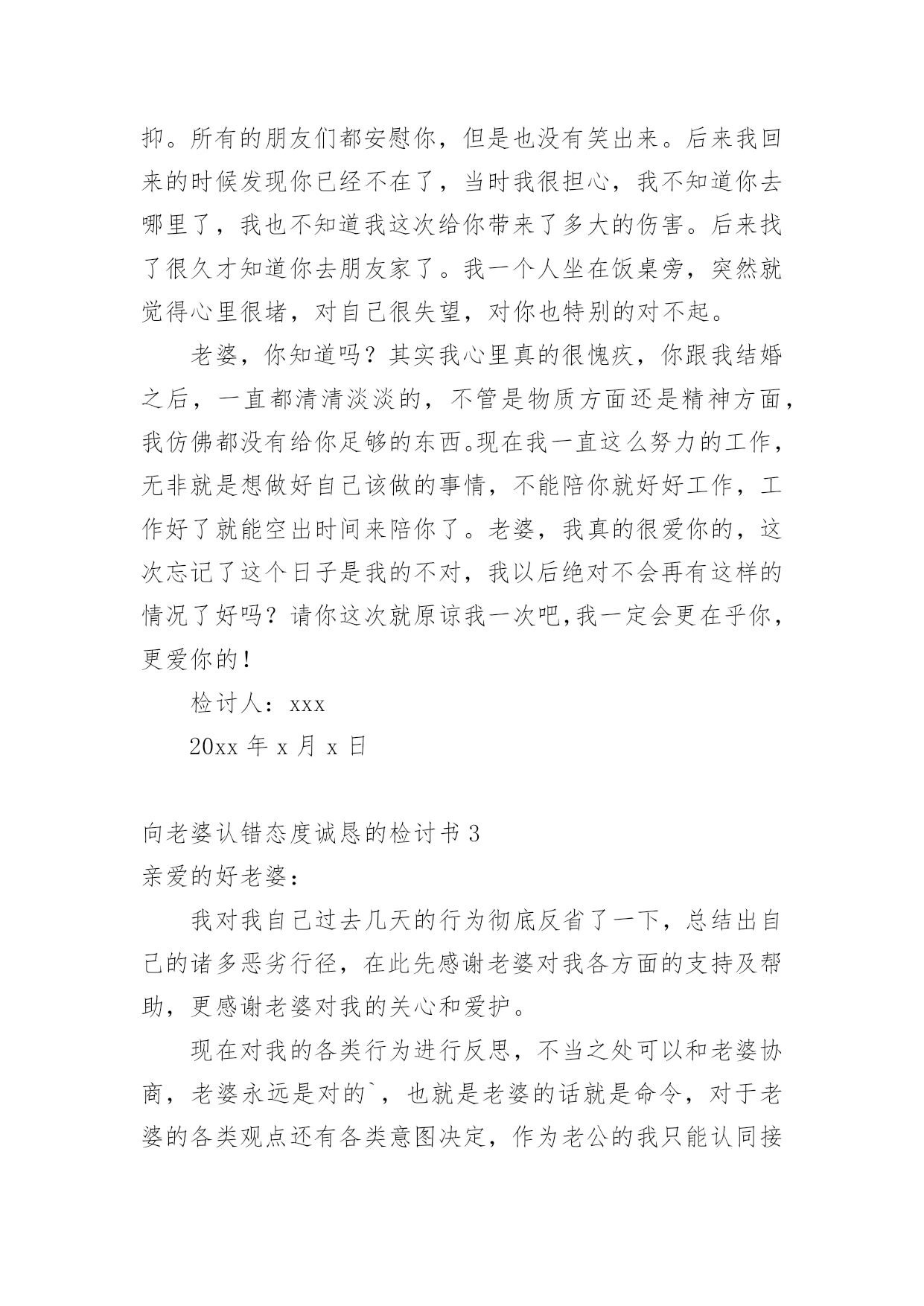 抑。所有的朋友们都安慰你，但是也没有笑出来。后来我回来的时候发现你已经不在了，当时我很担心，我不知道你去哪里了，我也不知道我这次给你带来了多大的伤害。后来找了很久才知道你去朋友家了。我一个人坐在饭桌旁，突然就觉得心里很堵，对自己很失望，对你也特别的对不起。

老婆，你知道吗？其实我心里真的很愧疚，你跟我结婚之后，一直都清清淡淡的，不管是物质方面还是精神方面，我仿佛都没有给你足够的东西。现在我一直这么努力的工作，无非就是想做好自己该做的事情，不能陪你就好好工作，工作好了就能空出时间来陪你了。老婆，我真的很爱你的，这次忘记了这个日子是我的不对，我以后绝对不会再有这样的情况了好吗？请你这次就原谅我一次吧,我一定会更在乎你，更爱你的！

检讨人：xxx

20xx 年 x 月 x 日

向老婆认错态度诚恳的检讨书 3

亲爱的好老婆：

我对我自己过去几天的行为彻底反省了一下，总结出自己的诸多恶劣行径，在此先感谢老婆对我各方面的支持及帮助，更感谢老婆对我的关心和爱护。

现在对我的各类行为进行反思，不当之处可以和老婆协商，老婆永远是对的`，也就是老婆的话就是命令，对于老婆的各类观点还有各类意图决定，作为老公的我只能认同接